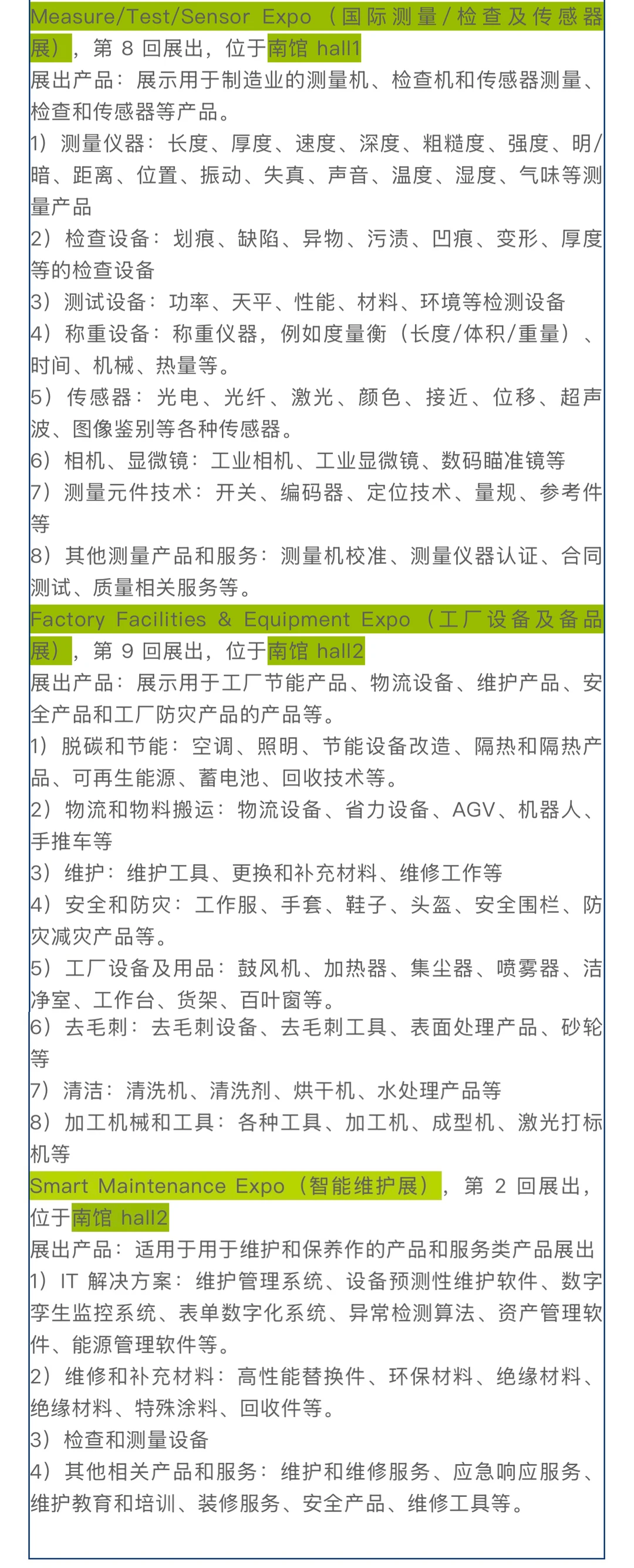 Measure/Test/Sensor Expo（国际测量/检查及传感器展），第 8 回展出，位于南馆 hall1
展出产品：展示用于制造业的测量机、检查机和传感器测量、检查和传感器等产品。
1）测量仪器：长度、厚度、速度、深度、粗糙度、强度、明/暗、距离、位置、振动、失真、声音、温度、湿度、气味等测量产品
2）检查设备：划痕、缺陷、异物、污渍、凹痕、变形、厚度等的检查设备
3）测试设备：功率、天平、性能、材料、环境等检测设备
4）称重设备：称重仪器，例如度量衡（长度/体积/重量）、时间、机械、热量等。
5）传感器：光电、光纤、激光、颜色、接近、位移、超声波、图像鉴别等各种传感器。
6）相机、显微镜：工业相机、工业显微镜、数码瞄准镜等
7）测量元件技术：开关、编码器、定位技术、量规、参考件等
8）其他测量产品和服务：测量机校准、测量仪器认证、合同测试、质量相关服务等。
Factory Facilities & Equipment Expo（工厂设备及备品展），第 9 回展出，位于南馆 hall2
展出产品：展示用于工厂节能产品、物流设备、维护产品、安全产品和工厂防灾产品的产品等。
1）脱碳和节能：空调、照明、节能设备改造、隔热和隔热产品、可再生能源、蓄电池、回收技术等。
2）物流和物料搬运：物流设备、省力设备、AGV、机器人、手推车等
3）维护：维护工具、更换和补充材料、维修工作等
4）安全和防灾：工作服、手套、鞋子、头盔、安全围栏、防灾减灾产品等。
5）工厂设备及用品：鼓风机、加热器、集尘器、喷雾器、洁净室、工作台、货架、百叶窗等。
6）去毛刺：去毛刺设备、去毛刺工具、表面处理产品、砂轮等
7）清洁：清洗机、清洗剂、烘干机、水处理产品等
8）加工机械和工具：各种工具、加工机、成型机、激光打标机等
Smart Maintenance Expo（智能维护展），第 2 回展出，位于南馆 hall2
展出产品：适用于用于维护和保养作的产品和服务类产品展出
1）IT 解决方案：维护管理系统、设备预测性维护软件、数字孪生监控系统、表单数字化系统、异常检测算法、资产管理软件、能源管理软件等。
2）维修和补充材料：高性能替换件、环保材料、绝缘材料、绝缘材料、特殊涂料、回收件等。
3）检查和测量设备
4）其他相关产品和服务：维护和维修服务、应急响应服务、维护教育和培训、装修服务、安全产品、维修工具等。